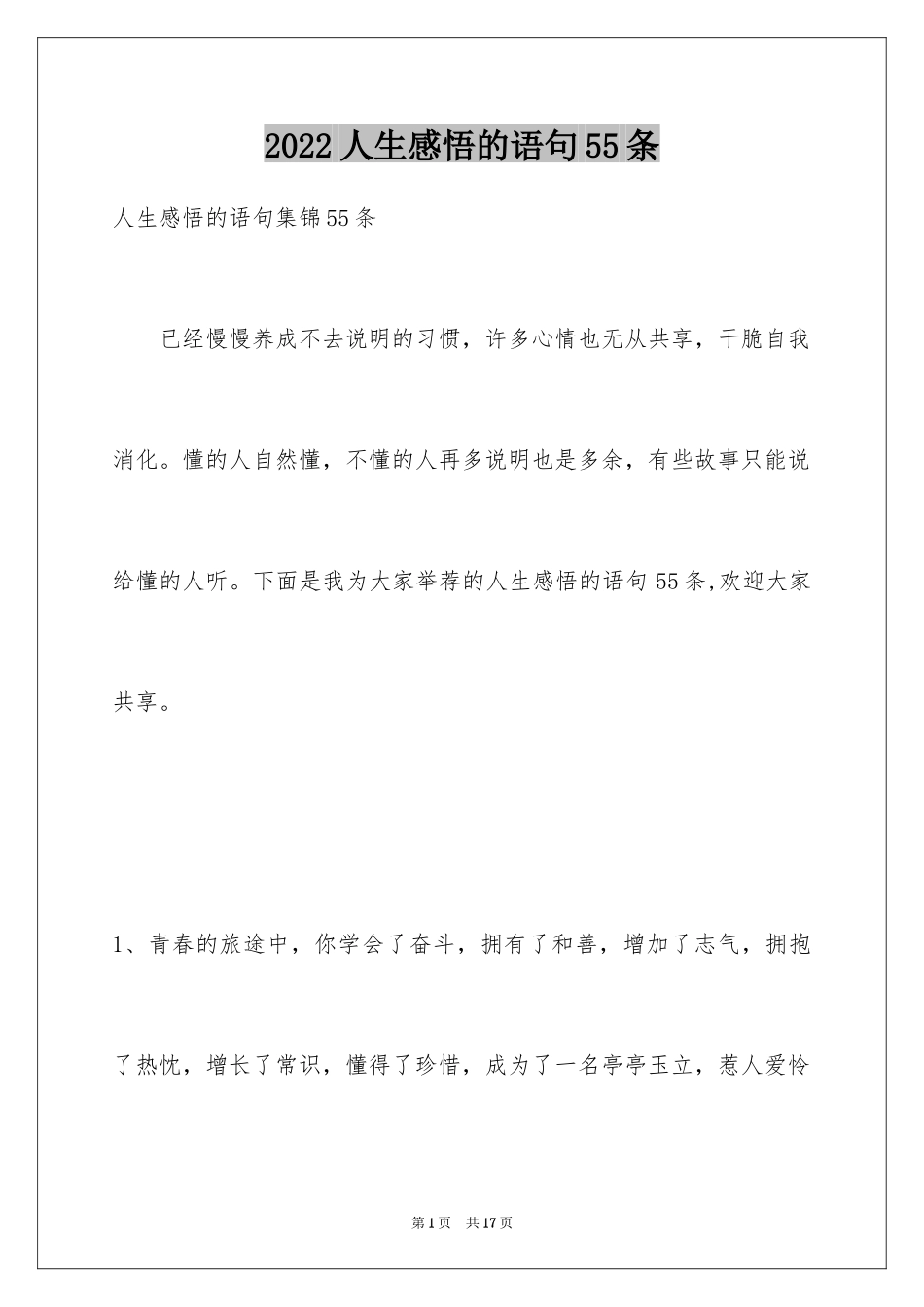 2022人生感悟的语句55条

人生感悟的语句集锦55条

已经慢慢养成不去说明的习惯，许多心情也无从共享，干脆自我消化。懂的人自然懂，不懂的人再多说明也是多余，有些故事只能说给懂的人听。下面是我为大家举荐的人生感悟的语句55条,欢迎大家共享。

1、青春的旅途中，你学会了奋斗，拥有了和善，增加了志气，拥抱了热忱，增长了常识，懂得了珍惜，成为了一名亭亭玉立，惹人爱怜

第1页　共17页